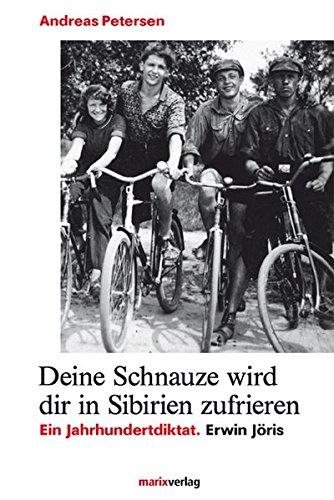 Andreas Petersen

Deine Schnauze wird dir in Sibirien zufrieren

Ein Jahrhundertdiktat. Erwin Jöris

marixverlag